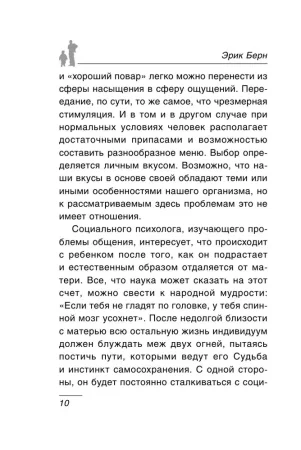 Эрик Берн

и «хороший повар» легко можно перенести из сферы насыщения в сферу ощущений. Переедание, по сути, то же самое, что чрезмерная стимуляция. И в том и в другом случае при нормальных условиях человек располагает достаточными припасами и возможностью составить разнообразное меню. Выбор определяется личным вкусом. Возможно, что наши вкусы в основе своей обладают теми или иными особенностями нашего организма, но к рассматриваемым здесь проблемам это не имеет отношения.

Социального психолога, изучающего проблемы общения, интересует, что происходит с ребенком после того, как он подрастает и естественным образом отдаляется от матери. Все, что наука может сказать на этот счет, можно свести к народной мудрости: «Если тебя не гладят по головке, у тебя спинной мозг усохнет». После недолгой близости с матерью всю остальную жизнь индивидуум должен блуждать меж двух огней, пытаясь постичь пути, которыми ведут его Судьба и инстинкт самосохранения. С одной стороны, он будет постоянно сталкиваться с соци-

10